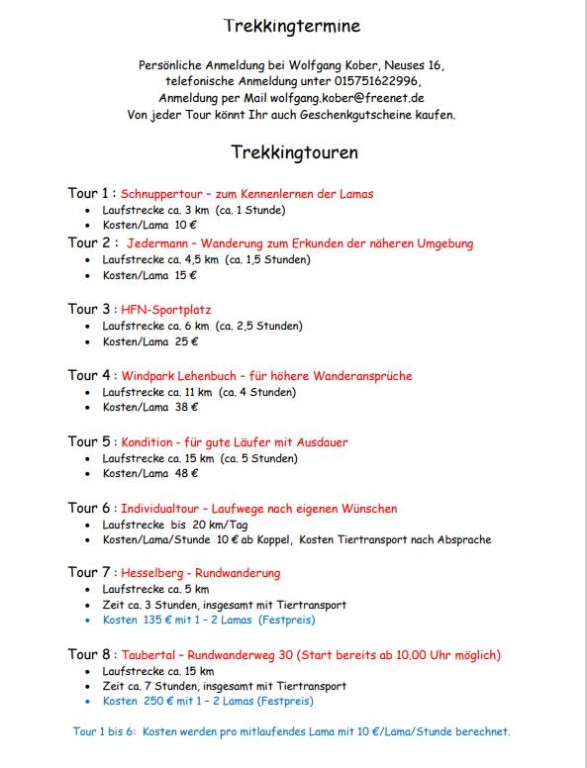 Trekkingtermine

Persönliche Anmeldung bei Wolfgang Kober, Neuses 16,
telefonische Anmeldung unter 015751622996,
Anmeldung per Mail wolfgang.kober@freenet.de
Von jeder Tour könnt Ihr auch Geschenkgutscheine kaufen.

Trekkingtouren

Tour 1 : Schnuppertour – zum Kennenlernen der Lamas
- Laufstrecke ca. 3 km (ca. 1 Stunde)
- Kosten/Lama 10 €

Tour 2 : Jedermann – Wanderung zum Erkunden der näheren Umgebung
- Laufstrecke ca. 4,5 km (ca. 1,5 Stunden)
- Kosten/Lama 15 €

Tour 3 : HFN-Sportplatz
- Laufstrecke ca. 6 km (ca. 2,5 Stunden)
- Kosten/Lama 25 €

Tour 4 : Windpark Lehenbuch – für höhere Wanderansprüche
- Laufstrecke ca. 11 km (ca. 4 Stunden)
- Kosten/Lama 38 €

Tour 5 : Kondition - für gute Läufer mit Ausdauer
- Laufstrecke ca. 15 km (ca. 5 Stunden)
- Kosten/Lama 48 €

Tour 6 : Individualtour – Laufwege nach eigenen Wünschen
- Laufstrecke bis 20 km/Tag
- Kosten/Lama/Stunde 10 € ab Koppel, Kosten Tiertransport nach Absprache

Tour 7 : Hesselberg - Rundwanderung
- Laufstrecke ca. 5 km
- Zeit ca. 3 Stunden, insgesamt mit Tiertransport
- Kosten 135 € mit 1 – 2 Lamas (Festpreis)

Tour 8 : Taubertal – Rundwanderweg 30 (Start bereits ab 10.00 Uhr möglich)
- Laufstrecke ca. 15 km
- Zeit ca. 7 Stunden, insgesamt mit Tiertransport
- Kosten 250 € mit 1 – 2 Lamas (Festpreis)

Tour 1 bis 6: Kosten werden pro mitlaufendes Lama mit 10 €/Lama/Stunde berechnet.